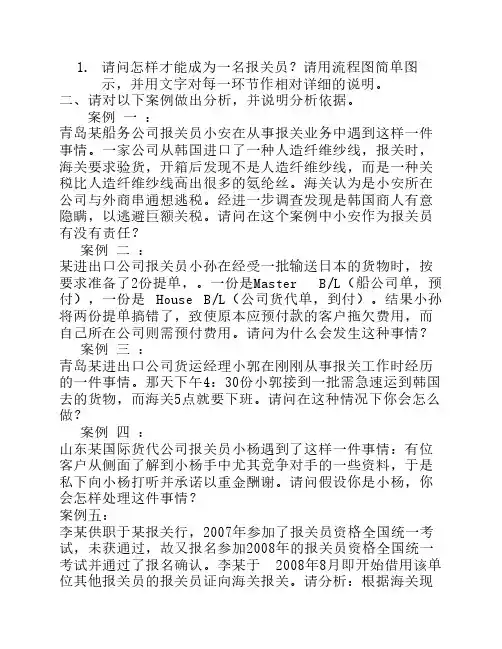 1. 请问怎样才能成为一名报关员？请用流程图简单图示，并用文字对每一环节作相对详细的说明。

二、请对以下案例做出分析，并说明分析依据。

案例 一 ：

青岛某船务公司报关员小安在从事报关业务中遇到这样一件事情。一家公司从韩国进口了一种人造纤维纱线，报关时，海关要求验货，开箱后发现不是人造纤维纱线，而是一种关税比人造纤维纱线高出很多的氨纶丝。海关认为是小安所在公司与外商串通想逃税。经进一步调查发现是韩国商人有意隐瞒，以逃避巨额关税。请问在这个案例中小安作为报关员有没有责任？

案例 二 ：

某进出口公司报关员小孙在经受一批输送日本的货物时，按要求准备了2份提单，。一份是Master B/L（船公司单，预付），一份是 House B/L（公司货代单，到付）。结果小孙将两份提单搞错了，致使原本应预付款的客户拖欠费用，而自己所在公司则需预付费用。请问为什么会发生这种事情？

案例 三 ：

青岛某进出口公司货运经理小郭在刚刚从事报关工作时经历的一件事情。那天下午4：30份小郭接到一批需急速运到韩国去的货物，而海关5点就要下班。请问在这种情况下你会怎么做？

案例 四 ：

山东某国际货代公司报关员小杨遇到了这样一件事情：有位客户从侧面了解到小杨手中尤其竞争对手的一些资料，于是私下向小杨打听并承诺以重金酬谢。请问假设你是小杨，你会怎样处理这件事情？

案例五：

李某供职于某报关行，2007年参加了报关员资格全国统一考试，未获通过，故又报名参加2008年的报关员资格全国统一考试并通过了报名确认。李某于 2008年8月即开始借用该单位其他报关员的报关员证向海关报关。请分析：根据海关现